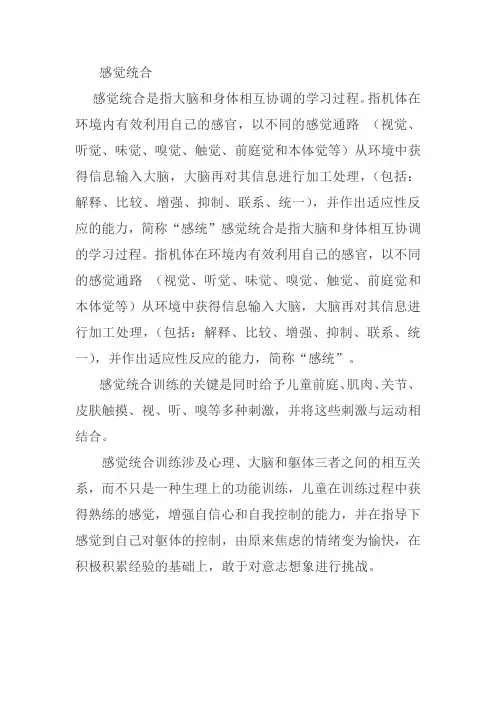 感觉统合

感觉统合是指大脑和身体相互协调的学习过程。指机体在环境内有效利用自己的感官，以不同的感觉通路 （视觉、听觉、味觉、嗅觉、触觉、前庭觉和本体觉等）从环境中获得信息输入大脑，大脑再对其信息进行加工处理，（包括：解释、比较、增强、抑制、联系、统一），并作出适应性反应的能力，简称“感统”感觉统合是指大脑和身体相互协调的学习过程。指机体在环境内有效利用自己的感官，以不同的感觉通路 （视觉、听觉、味觉、嗅觉、触觉、前庭觉和本体觉等）从环境中获得信息输入大脑，大脑再对其信息进行加工处理，（包括：解释、比较、增强、抑制、联系、统一），并作出适应性反应的能力，简称“感统”。

感觉统合训练的关键是同时给予儿童前庭、肌肉、关节、皮肤触摸、视、听、嗅等多种刺激，并将这些刺激与运动相结合。

感觉统合训练涉及心理、大脑和躯体三者之间的相互关系，而不只是一种生理上的功能训练，儿童在训练过程中获得熟练的感觉，增强自信心和自我控制的能力，并在指导下感觉到自己对躯体的控制，由原来焦虑的情绪变为愉快，在积极积累经验的基础上，敢于对意志想象进行挑战。